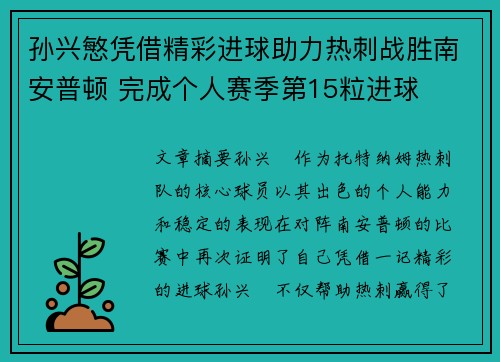 孙兴慜凭借精彩进球助力热刺战胜南安普顿 完成个人赛季第15粒进球

文章摘要孙兴　作为托特纳姆热刺队的核心球员以其出色的个人能力和稳定的表现在对阵南安普顿的比赛中再次证明了自己凭借一记精彩的进球孙兴　不仅帮助热刺赢得了